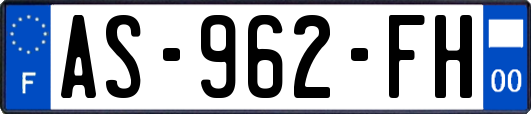 F
AS-962-FH
00